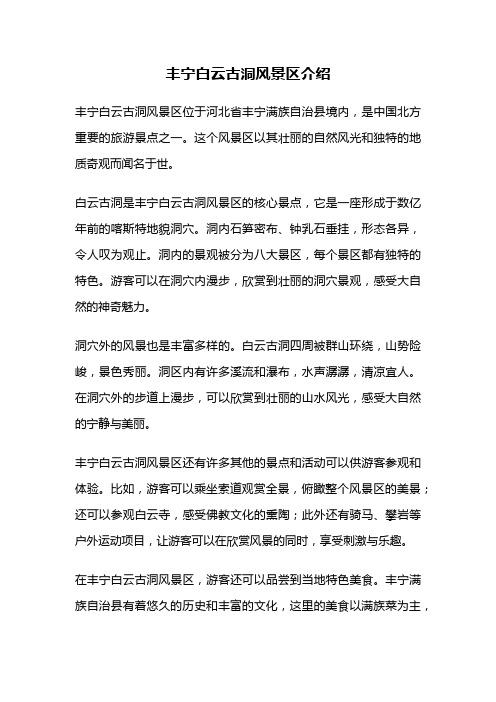 丰宁白云古洞风景区介绍

丰宁白云古洞风景区位于河北省丰宁满族自治县境内，是中国北方重要的旅游景点之一。这个风景区以其壮丽的自然风光和独特的地质奇观而闻名于世。

白云古洞是丰宁白云古洞风景区的核心景点，它是一座形成于数亿年前的喀斯特地貌洞穴。洞内石笋密布、钟乳石垂挂，形态各异，令人叹为观止。洞内的景观被分为八大景区，每个景区都有独特的特色。游客可以在洞穴内漫步，欣赏到壮丽的洞穴景观，感受大自然的神奇魅力。

洞穴外的风景也是丰富多样的。白云古洞四周被群山环绕，山势险峻，景色秀丽。洞区内有许多溪流和瀑布，水声潺潺，清凉宜人。在洞穴外的步道上漫步，可以欣赏到壮丽的山水风光，感受大自然的宁静与美丽。

丰宁白云古洞风景区还有许多其他的景点和活动可以供游客参观和体验。比如，游客可以乘坐索道观赏全景，俯瞰整个风景区的美景；还可以参观白云寺，感受佛教文化的熏陶；此外还有骑马、攀岩等户外运动项目，让游客可以在欣赏风景的同时，享受刺激与乐趣。

在丰宁白云古洞风景区，游客还可以品尝到当地特色美食。丰宁满族自治县有着悠久的历史和丰富的文化，这里的美食以满族菜为主，